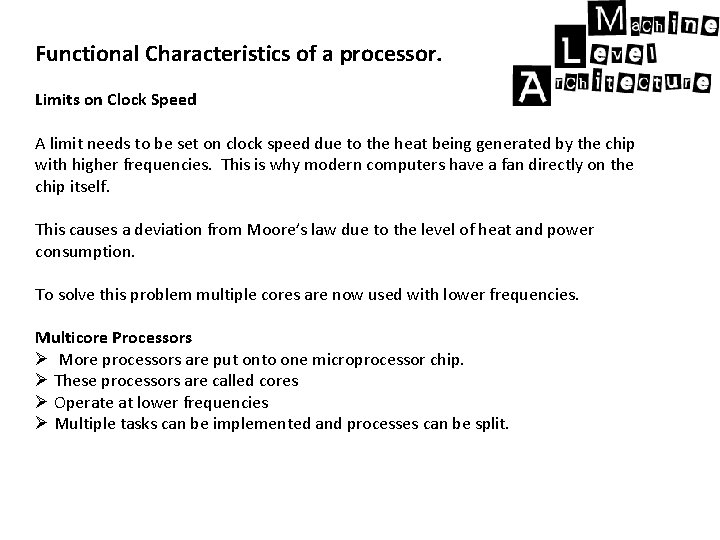 Machine
Level
Architecture

Functional Characteristics of a processor.

Limits on Clock Speed

A limit needs to be set on clock speed due to the heat being generated by the chip with higher frequencies. This is why modern computers have a fan directly on the chip itself.

This causes a deviation from Moore's law due to the level of heat and power consumption.

To solve this problem multiple cores are now used with lower frequencies.

Multicore Processors
➢ More processors are put onto one microprocessor chip.
➢ These processors are called cores
➢ Operate at lower frequencies
➢ Multiple tasks can be implemented and processes can be split.